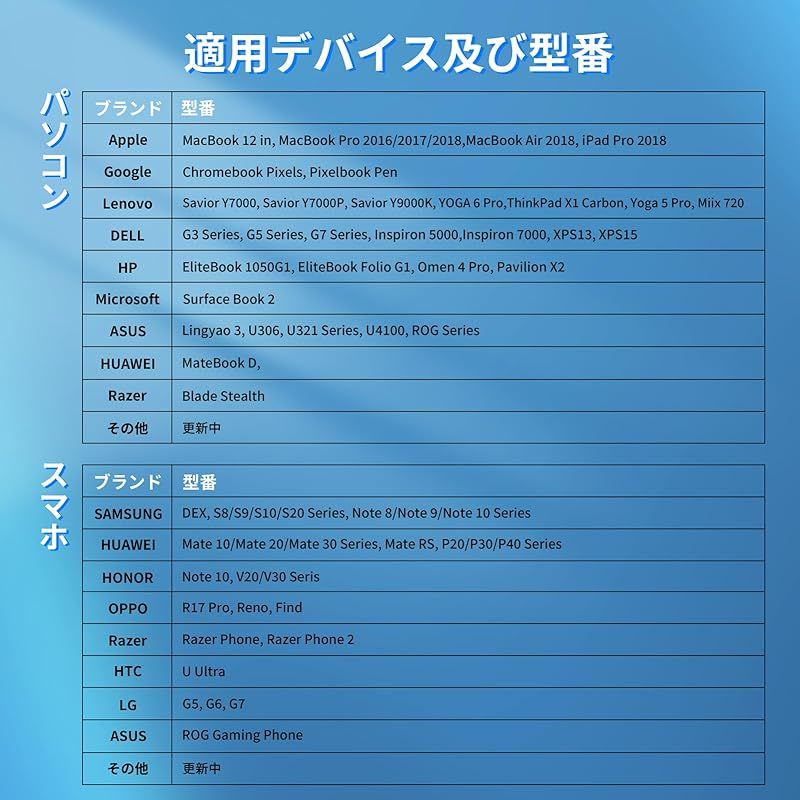 適用デバイス及び型番

パソコン

| ブランド | 型番 |
|---|---|
| Apple | MacBook 12 in, MacBook Pro 2016/2017/2018,MacBook Air 2018, iPad Pro 2018 |
| Google | Chromebook Pixels, Pixelbook Pen |
| Lenovo | Savior Y7000, Savior Y7000P, Savior Y9000K, YOGA 6 Pro,ThinkPad X1 Carbon, Yoga 5 Pro, Miix 720 |
| DELL | G3 Series, G5 Series, G7 Series, Inspiron 5000,Inspiron 7000, XPS13, XPS15 |
| HP | EliteBook 1050G1, EliteBook Folio G1, Omen 4 Pro, Pavilion X2 |
| Microsoft | Surface Book 2 |
| ASUS | Lingyao 3, U306, U321 Series, U4100, ROG Series |
| HUAWEI | MateBook D, |
| Razer | Blade Stealth |
| その他 | 更新中 |

スマホ

| ブランド | 型番 |
|---|---|
| SAMSUNG | DEX, S8/S9/S10/S20 Series, Note 8/Note 9/Note 10 Series |
| HUAWEI | Mate 10/Mate 20/Mate 30 Series, Mate RS, P20/P30/P40 Series |
| HONOR | Note 10, V20/V30 Seris |
| OPPO | R17 Pro, Reno, Find |
| Razer | Razer Phone, Razer Phone 2 |
| HTC | U Ultra |
| LG | G5, G6, G7 |
| ASUS | ROG Gaming Phone |
| その他 | 更新中 |